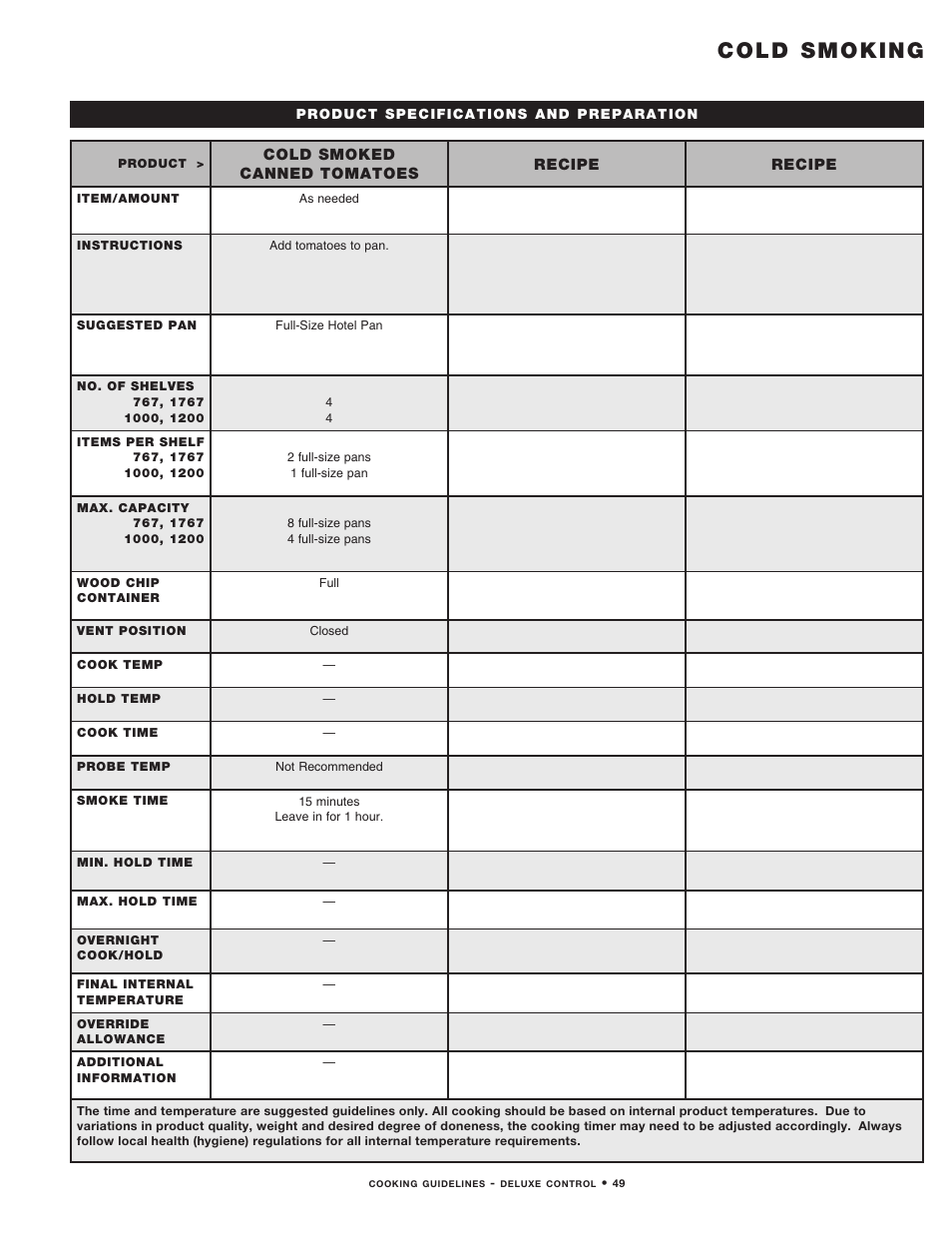 COLD SMOKING

PRODUCT SPECIFICATIONS AND PREPARATION

| PRODUCT > | COLD SMOKED CANNED TOMATOES | RECIPE | RECIPE |
|---|---|---|---|
| ITEM/AMOUNT | As needed | | |
| INSTRUCTIONS | Add tomatoes to pan. | | |
| SUGGESTED PAN | Full-Size Hotel Pan | | |
| NO. OF SHELVES 767, 1767 1000, 1200 | 4 4 | | |
| ITEMS PER SHELF 767, 1767 1000, 1200 | 2 full-size pans 1 full-size pan | | |
| MAX. CAPACITY 767, 1767 1000, 1200 | 8 full-size pans 4 full-size pans | | |
| WOOD CHIP CONTAINER | Full | | |
| VENT POSITION | Closed | | |
| COOK TEMP | — | | |
| HOLD TEMP | — | | |
| COOK TIME | — | | |
| PROBE TEMP | Not Recommended | | |
| SMOKE TIME | 15 minutes Leave in for 1 hour. | | |
| MIN. HOLD TIME | — | | |
| MAX. HOLD TIME | — | | |
| OVERNIGHT COOK/HOLD | — | | |
| FINAL INTERNAL TEMPERATURE | — | | |
| OVERRIDE ALLOWANCE | — | | |
| ADDITIONAL INFORMATION | — | | |

The time and temperature are suggested guidelines only. All cooking should be based on internal product temperatures. Due to variations in product quality, weight and desired degree of doneness, the cooking timer may need to be adjusted accordingly. Always follow local health (hygiene) regulations for all internal temperature requirements.

COOKING GUIDELINES - DELUXE CONTROL • 49